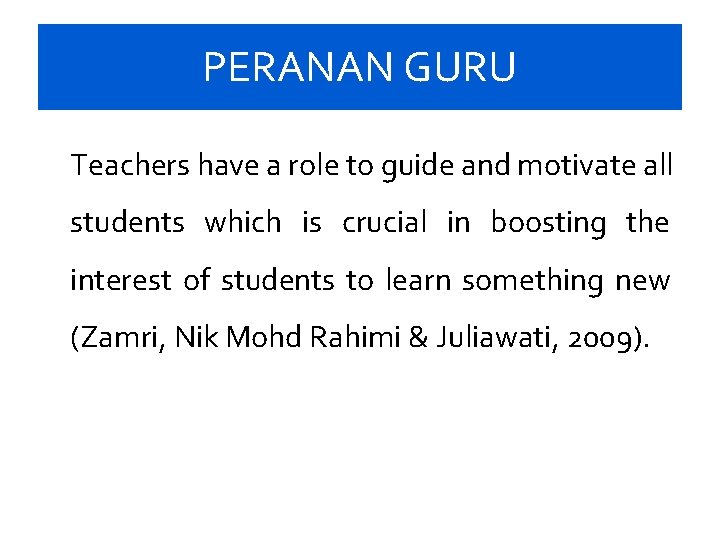 PERANAN GURU

Teachers have a role to guide and motivate all students which is crucial in boosting the interest of students to learn something new (Zamri, Nik Mohd Rahimi & Juliawati, 2009).